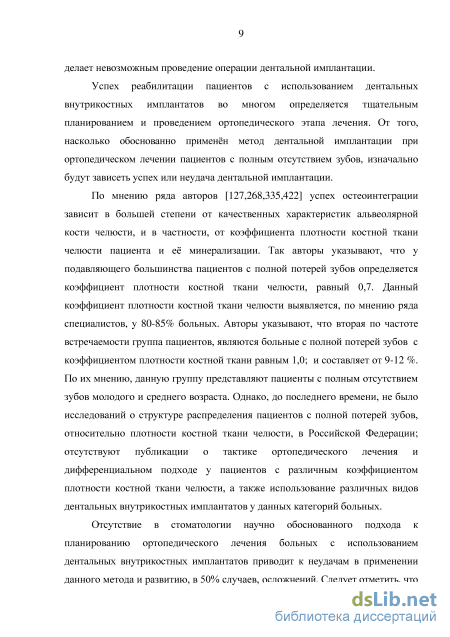 9

делает невозможным проведение операции дентальной имплантации.

Успех реабилитации пациентов с использованием дентальных внутрикостных имплантатов во многом определяется тщательным планированием и проведением ортопедического этапа лечения. От того, насколько обоснованно применён метод дентальной имплантации при ортопедическом лечении пациентов с полным отсутствием зубов, изначально будут зависеть успех или неудача дентальной имплантации.

По мнению ряда авторов [127,268,335,422] успех остеоинтеграции зависит в большей степени от качественных характеристик альвеолярной кости челюсти, и в частности, от коэффициента плотности костной ткани челюсти пациента и её минерализации. Так авторы указывают, что у подавляющего большинства пациентов с полной потерей зубов определяется коэффициент плотности костной ткани челюсти, равный 0,7. Данный коэффициент плотности костной ткани челюсти выявляется, по мнению ряда специалистов, у 80-85% больных. Авторы указывают, что вторая по частоте встречаемости группа пациентов, являются больные с полной потерей зубов с коэффициентом плотности костной ткани равным 1,0; и составляет от 9-12 %. По их мнению, данную группу представляют пациенты с полным отсутствием зубов молодого и среднего возраста. Однако, до последнего времени, не было исследований о структуре распределения пациентов с полной потерей зубов, относительно плотности костной ткани челюсти, в Российской Федерации; отсутствуют публикации о тактике ортопедического лечения и дифференциальном подходе у пациентов с различным коэффициентом плотности костной ткани челюсти, а также использование различных видов дентальных внутрикостных имплантатов у данных категорий больных.

Отсутствие в стоматологии научно обоснованного подхода к планированию ортопедического лечения больных с использованием дентальных внутрикостных имплантатов приводит к неудачам в применении данного метода и развитию, в 50% случаев, осложнений. Следует отметить, что

dsLib.net
библиотека диссертаций